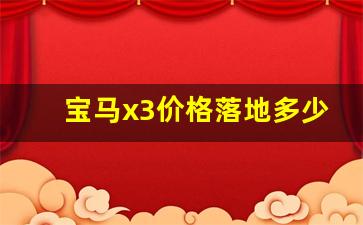 宝马x3价格落地多少